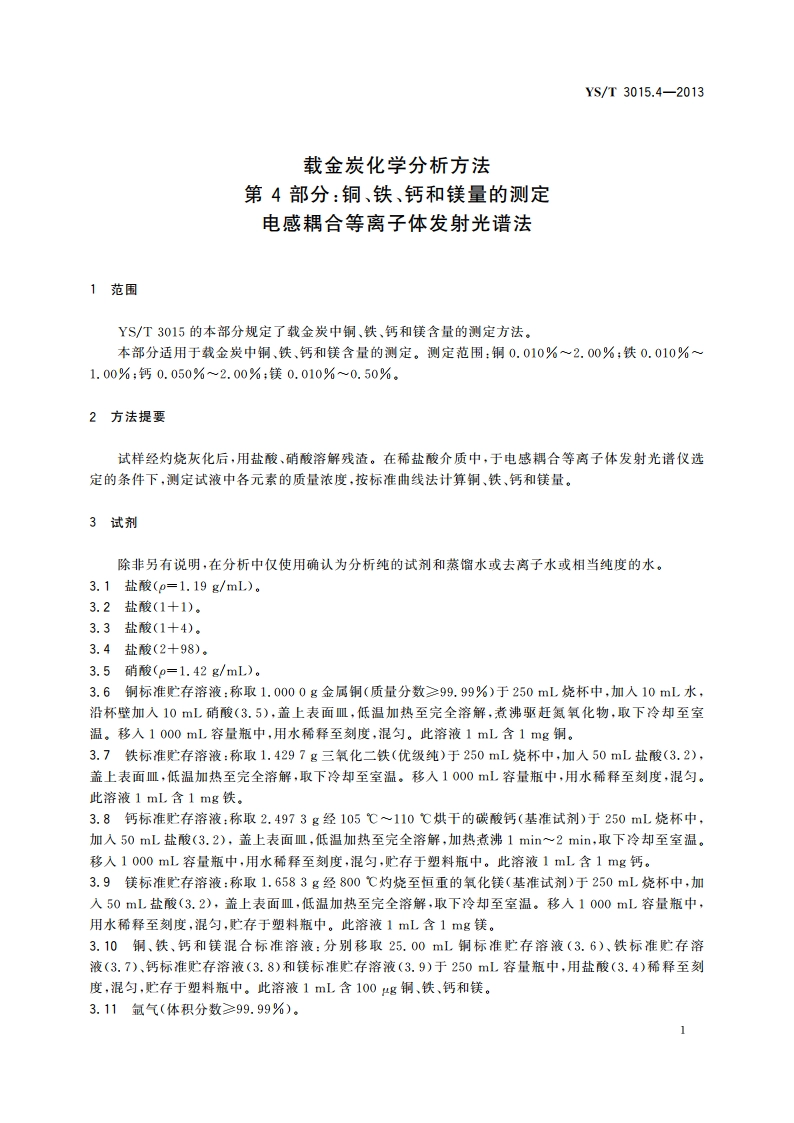 YS/T 3015.4—2013

载金炭化学分析方法
第 4 部分：铜、铁、钙和镁量的测定
电感耦合等离子体发射光谱法

1　范围

YS/T 3015 的本部分规定了载金炭中铜、铁、钙和镁含量的测定方法。

本部分适用于载金炭中铜、铁、钙和镁含量的测定。测定范围：铜 0.010%～2.00%；铁 0.010%～1.00%；钙 0.050%～2.00%；镁 0.010%～0.50%。

2　方法提要

试样经灼烧灰化后，用盐酸、硝酸溶解残渣。在稀盐酸介质中，于电感耦合等离子体发射光谱仪选定的条件下，测定试液中各元素的质量浓度，按标准曲线法计算铜、铁、钙和镁量。

3　试剂

除非另有说明，在分析中仅使用确认为分析纯的试剂和蒸馏水或去离子水或相当纯度的水。

3.1　盐酸（$\rho$=1.19 g/mL）。

3.2　盐酸（1+1）。

3.3　盐酸（1+4）。

3.4　盐酸（2+98）。

3.5　硝酸（$\rho$=1.42 g/mL）。

3.6　铜标准贮存溶液：称取 1.000 0 g 金属铜（质量分数≥99.99%）于 250 mL 烧杯中，加入 10 mL 水，沿杯壁加入 10 mL 硝酸（3.5），盖上表面皿，低温加热至完全溶解，煮沸驱赶氮氧化物，取下冷却至室温。移入 1 000 mL 容量瓶中，用水稀释至刻度，混匀。此溶液 1 mL 含 1 mg 铜。

3.7　铁标准贮存溶液：称取 1.429 7 g 三氧化二铁（优级纯）于 250 mL 烧杯中，加入 50 mL 盐酸（3.2），盖上表面皿，低温加热至完全溶解，取下冷却至室温。移入 1 000 mL 容量瓶中，用水稀释至刻度，混匀。此溶液 1 mL 含 1 mg 铁。

3.8　钙标准贮存溶液：称取 2.497 3 g 经 105 ℃～110 ℃烘干的碳酸钙（基准试剂）于 250 mL 烧杯中，加入 50 mL 盐酸（3.2），盖上表面皿，低温加热至完全溶解，加热煮沸 1 min～2 min，取下冷却至室温。移入 1 000 mL 容量瓶中，用水稀释至刻度，混匀，贮存于塑料瓶中。此溶液 1 mL 含 1 mg 钙。

3.9　镁标准贮存溶液：称取 1.658 3 g 经 800 ℃灼烧至恒重的氧化镁（基准试剂）于 250 mL 烧杯中，加入 50 mL 盐酸（3.2），盖上表面皿，低温加热至完全溶解，取下冷却至室温。移入 1 000 mL 容量瓶中，用水稀释至刻度，混匀，贮存于塑料瓶中。此溶液 1 mL 含 1 mg 镁。

3.10　铜、铁、钙和镁混合标准溶液：分别移取 25.00 mL 铜标准贮存溶液（3.6）、铁标准贮存溶液（3.7）、钙标准贮存溶液（3.8）和镁标准贮存溶液（3.9）于 250 mL 容量瓶中，用盐酸（3.4）稀释至刻度，混匀，贮存于塑料瓶中。此溶液 1 mL 含 100 $\mu$g 铜、铁、钙和镁。

3.11　氩气（体积分数≥99.99%）。

1